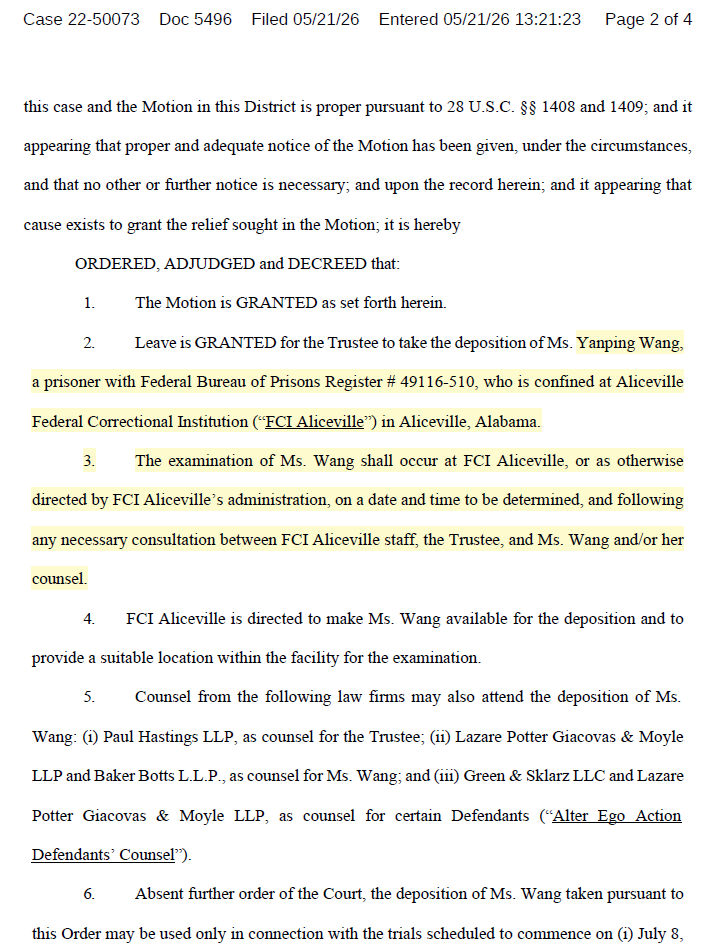 Case 22-50073 Doc 5496 Filed 05/21/26 Entered 05/21/26 13:21:23 Page 2 of 4

this case and the Motion in this District is proper pursuant to 28 U.S.C. §§ 1408 and 1409; and it appearing that proper and adequate notice of the Motion has been given, under the circumstances, and that no other or further notice is necessary; and upon the record herein; and it appearing that cause exists to grant the relief sought in the Motion; it is hereby

ORDERED, ADJUDGED and DECREED that:

1. The Motion is GRANTED as set forth herein.

2. Leave is GRANTED for the Trustee to take the deposition of Ms. Yanping Wang, a prisoner with Federal Bureau of Prisons Register # 49116-510, who is confined at Aliceville Federal Correctional Institution ("FCI Aliceville") in Aliceville, Alabama.

3. The examination of Ms. Wang shall occur at FCI Aliceville, or as otherwise directed by FCI Aliceville's administration, on a date and time to be determined, and following any necessary consultation between FCI Aliceville staff, the Trustee, and Ms. Wang and/or her counsel.

4. FCI Aliceville is directed to make Ms. Wang available for the deposition and to provide a suitable location within the facility for the examination.

5. Counsel from the following law firms may also attend the deposition of Ms. Wang: (i) Paul Hastings LLP, as counsel for the Trustee; (ii) Lazare Potter Giacovas & Moyle LLP and Baker Botts L.L.P., as counsel for Ms. Wang; and (iii) Green & Sklarz LLC and Lazare Potter Giacovas & Moyle LLP, as counsel for certain Defendants ("Alter Ego Action Defendants' Counsel").

6. Absent further order of the Court, the deposition of Ms. Wang taken pursuant to this Order may be used only in connection with the trials scheduled to commence on (i) July 8,